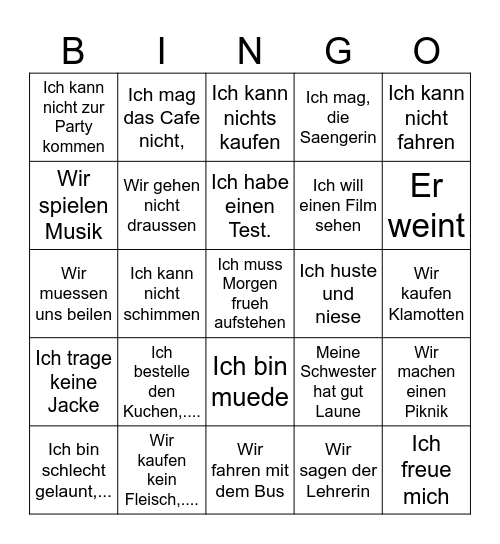 | B | I | N | G | O |
|---|---|---|---|---|
| Ich kann nicht zur Party kommen | Ich mag das Cafe nicht, | Ich kann nichts kaufen | Ich mag, die Saengerin | Ich kann nicht fahren |
| Wir spielen Musik | Wir gehen nicht draussen | Ich habe einen Test. | Ich will einen Film sehen | Er weint |
| Wir muessen uns beilen | Ich kann nicht schimmen | Ich muss Morgen frueh aufstehen | Ich huste und niese | Wir kaufen Klamotten |
| Ich trage keine Jacke | Ich bestelle den Kuchen,.... | Ich bin muede | Meine Schwester hat gut Laune | Wir machen einen Piknik |
| Ich bin schlecht gelaunt,... | Wir kaufen kein Fleisch,.... | Wir fahren mit dem Bus | Wir sagen der Lehrerin | Ich freue mich |